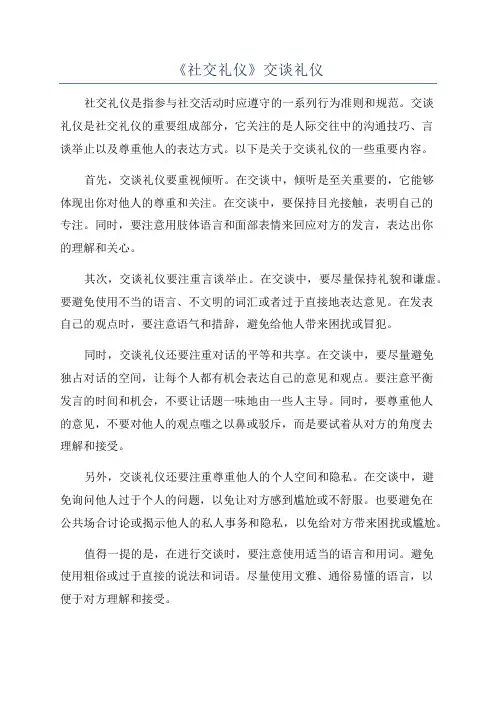 《社交礼仪》交谈礼仪

社交礼仪是指参与社交活动时应遵守的一系列行为准则和规范。交谈礼仪是社交礼仪的重要组成部分，它关注的是人际交往中的沟通技巧、言谈举止以及尊重他人的表达方式。以下是关于交谈礼仪的一些重要内容。

首先，交谈礼仪要重视倾听。在交谈中，倾听是至关重要的，它能够体现出你对他人的尊重和关注。在交谈中，要保持目光接触，表明自己的专注。同时，要注意用肢体语言和面部表情来回应对方的发言，表达出你的理解和关心。

其次，交谈礼仪要注重言谈举止。在交谈中，要尽量保持礼貌和谦虚。要避免使用不当的语言、不文明的词汇或者过于直接地表达意见。在发表自己的观点时，要注意语气和措辞，避免给他人带来困扰或冒犯。

同时，交谈礼仪还要注重对话的平等和共享。在交谈中，要尽量避免独占对话的空间，让每个人都有机会表达自己的意见和观点。要注意平衡发言的时间和机会，不要让话题一味地由一些人主导。同时，要尊重他人的意见，不要对他人的观点嗤之以鼻或驳斥，而是要试着从对方的角度去理解和接受。

另外，交谈礼仪还要注重尊重他人的个人空间和隐私。在交谈中，避免询问他人过于个人的问题，以免让对方感到尴尬或不舒服。也要避免在公共场合讨论或揭示他人的私人事务和隐私，以免给对方带来困扰或尴尬。

值得一提的是，在进行交谈时，要注意使用适当的语言和用词。避免使用粗俗或过于直接的说法和词语。尽量使用文雅、通俗易懂的语言，以便于对方理解和接受。